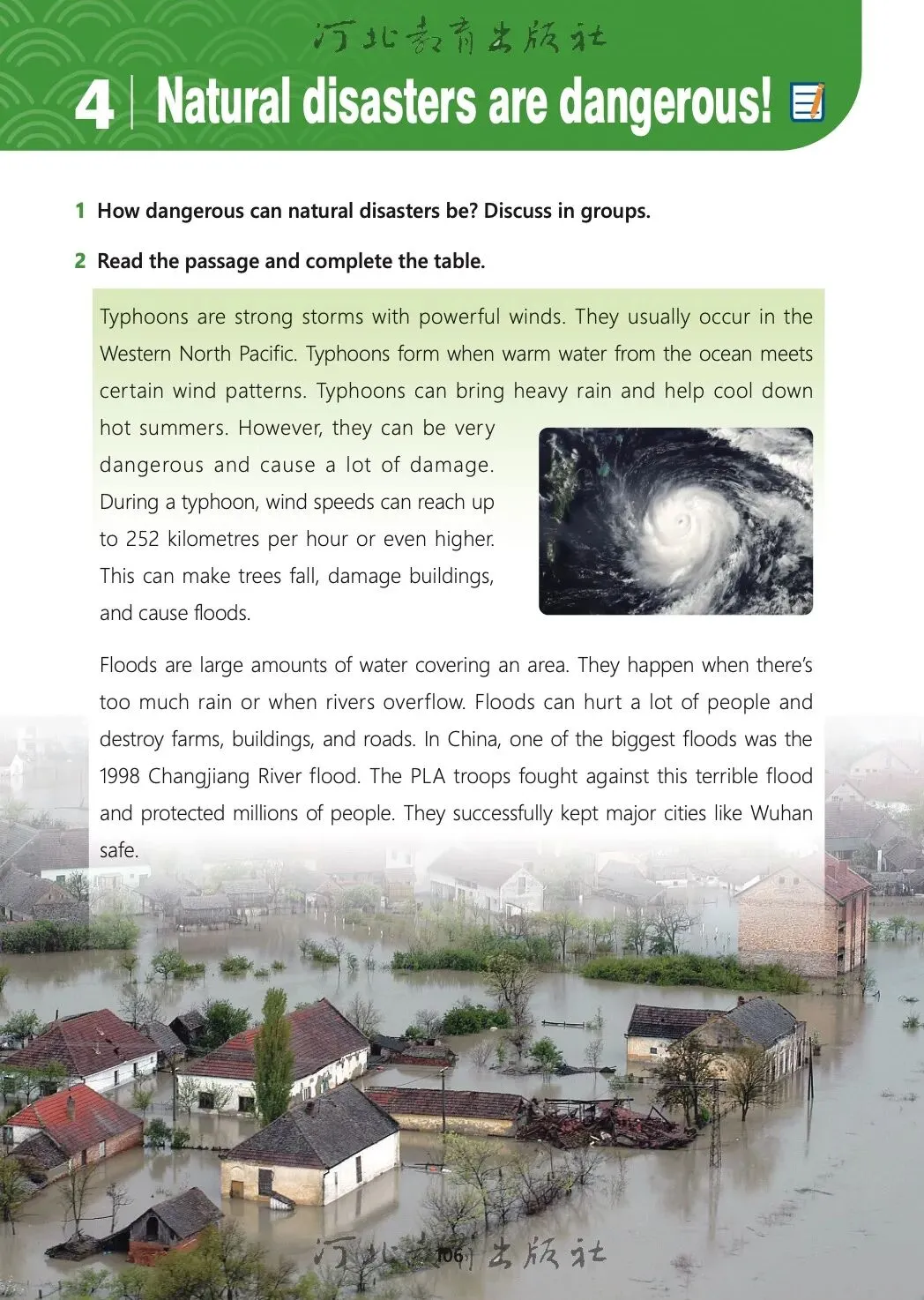 河北教育出版社

4 | Natural disasters are dangerous!

1 How dangerous can natural disasters be? Discuss in groups.

2 Read the passage and complete the table.

Typhoons are strong storms with powerful winds. They usually occur in the Western North Pacific. Typhoons form when warm water from the ocean meets certain wind patterns. Typhoons can bring heavy rain and help cool down hot summers. However, they can be very dangerous and cause a lot of damage. During a typhoon, wind speeds can reach up to 252 kilometres per hour or even higher. This can make trees fall, damage buildings, and cause floods.

Floods are large amounts of water covering an area. They happen when there's too much rain or when rivers overflow. Floods can hurt a lot of people and destroy farms, buildings, and roads. In China, one of the biggest floods was the 1998 Changjiang River flood. The PLA troops fought against this terrible flood and protected millions of people. They successfully kept major cities like Wuhan safe.

河北教育出版社

106